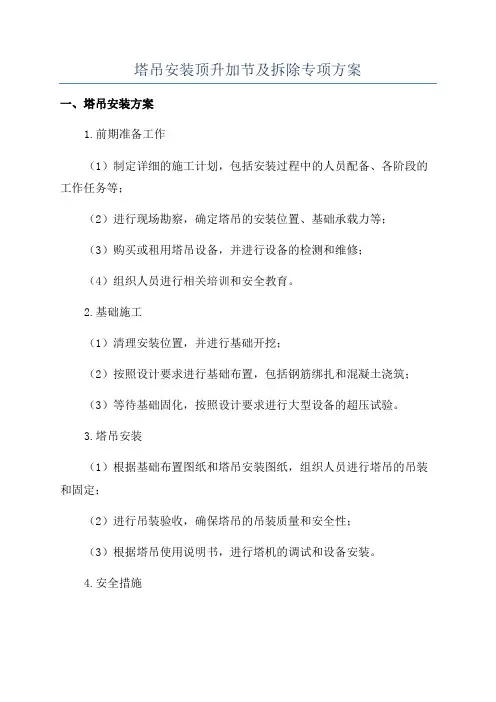 塔吊安装顶升加节及拆除专项方案

一、塔吊安装方案

1.前期准备工作

（1）制定详细的施工计划，包括安装过程中的人员配备、各阶段的工作任务等；

（2）进行现场勘察，确定塔吊的安装位置、基础承载力等；

（3）购买或租用塔吊设备，并进行设备的检测和维修；

（4）组织人员进行相关培训和安全教育。

2.基础施工

（1）清理安装位置，并进行基础开挖；

（2）按照设计要求进行基础布置，包括钢筋绑扎和混凝土浇筑；

（3）等待基础固化，按照设计要求进行大型设备的超压试验。

3.塔吊安装

（1）根据基础布置图纸和塔吊安装图纸，组织人员进行塔吊的吊装和固定；

（2）进行吊装验收，确保塔吊的吊装质量和安全性；

（3）根据塔吊使用说明书，进行塔机的调试和设备安装。

4.安全措施